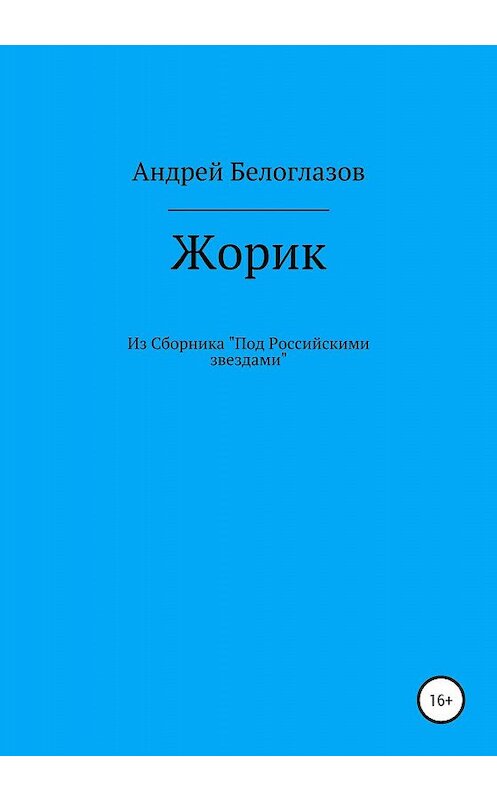 Андрей Белоглазов

Жорик

Из Сборника "Под Российскими звездами"

16+